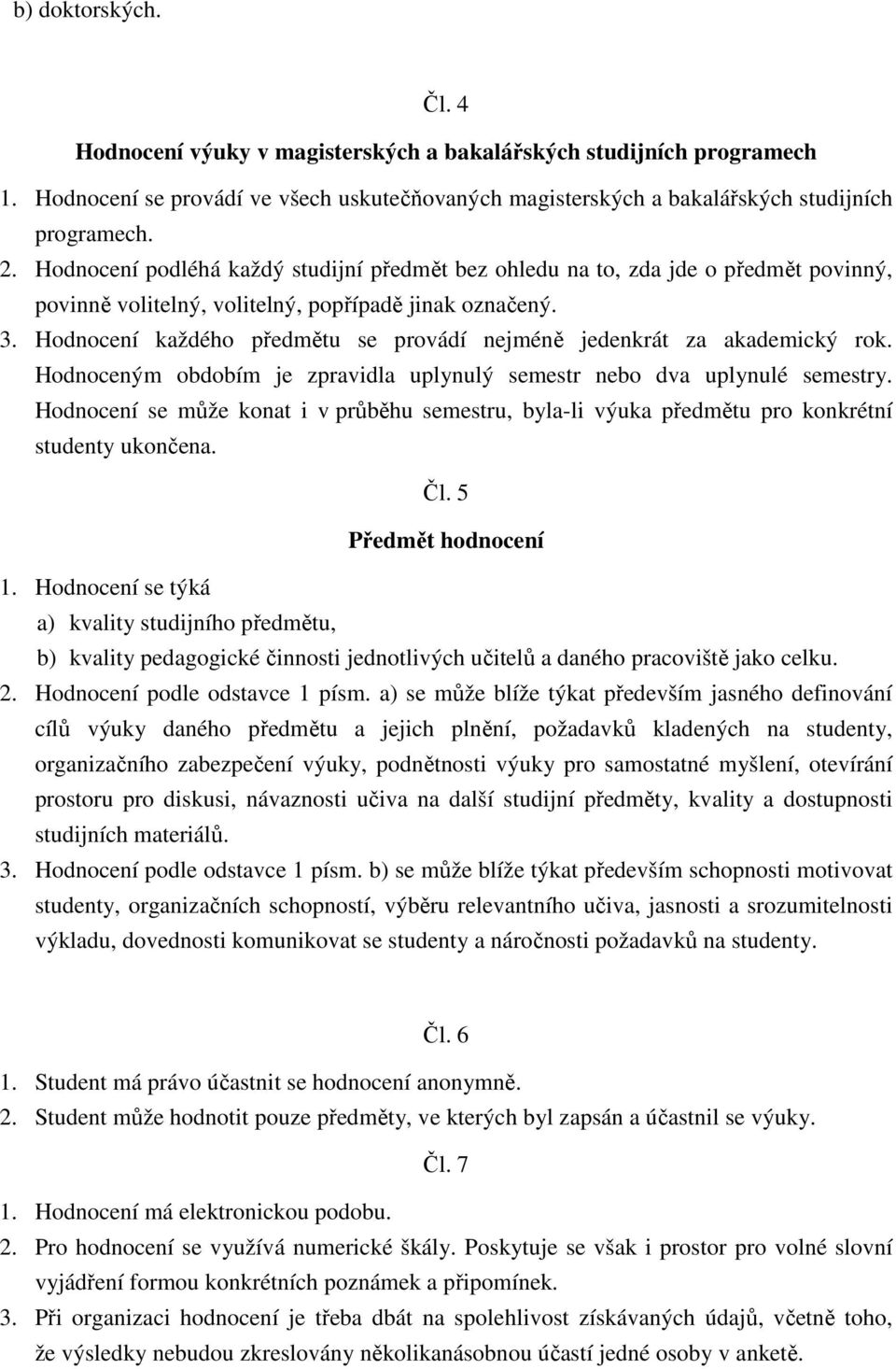 b) doktorských.

Čl. 4

Hodnocení výuky v magisterských a bakalářských studijních programech

1. Hodnocení se provádí ve všech uskutečňovaných magisterských a bakalářských studijních programech.
2. Hodnocení podléhá každý studijní předmět bez ohledu na to, zda jde o předmět povinný, povinně volitelný, volitelný, popřípadě jinak označený.
3. Hodnocení každého předmětu se provádí nejméně jedenkrát za akademický rok. Hodnoceným obdobím je zpravidla uplynulý semestr nebo dva uplynulé semestry. Hodnocení se může konat i v průběhu semestru, byla-li výuka předmětu pro konkrétní studenty ukončena.

Čl. 5

Předmět hodnocení

1. Hodnocení se týká
a) kvality studijního předmětu,
b) kvality pedagogické činnosti jednotlivých učitelů a daného pracoviště jako celku.
2. Hodnocení podle odstavce 1 písm. a) se může blíže týkat především jasného definování cílů výuky daného předmětu a jejich plnění, požadavků kladených na studenty, organizačního zabezpečení výuky, podnětnosti výuky pro samostatné myšlení, otevírání prostoru pro diskusi, návaznosti učiva na další studijní předměty, kvality a dostupnosti studijních materiálů.
3. Hodnocení podle odstavce 1 písm. b) se může blíže týkat především schopnosti motivovat studenty, organizačních schopností, výběru relevantního učiva, jasnosti a srozumitelnosti výkladu, dovednosti komunikovat se studenty a náročnosti požadavků na studenty.

Čl. 6

1. Student má právo účastnit se hodnocení anonymně.
2. Student může hodnotit pouze předměty, ve kterých byl zapsán a účastnil se výuky.

Čl. 7

1. Hodnocení má elektronickou podobu.
2. Pro hodnocení se využívá numerické škály. Poskytuje se však i prostor pro volné slovní vyjádření formou konkrétních poznámek a připomínek.
3. Při organizaci hodnocení je třeba dbát na spolehlivost získávaných údajů, včetně toho, že výsledky nebudou zkreslovány několikanásobnou účastí jedné osoby v anketě.